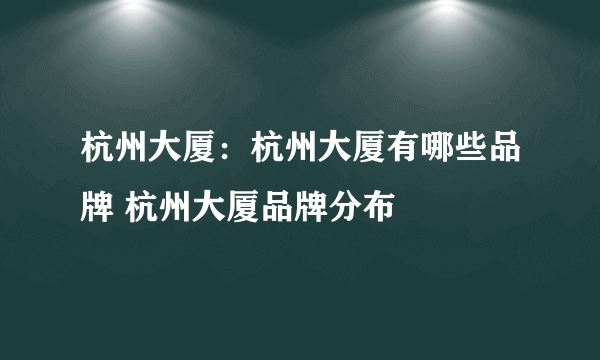 杭州大厦：杭州大厦有哪些品牌 杭州大厦品牌分布